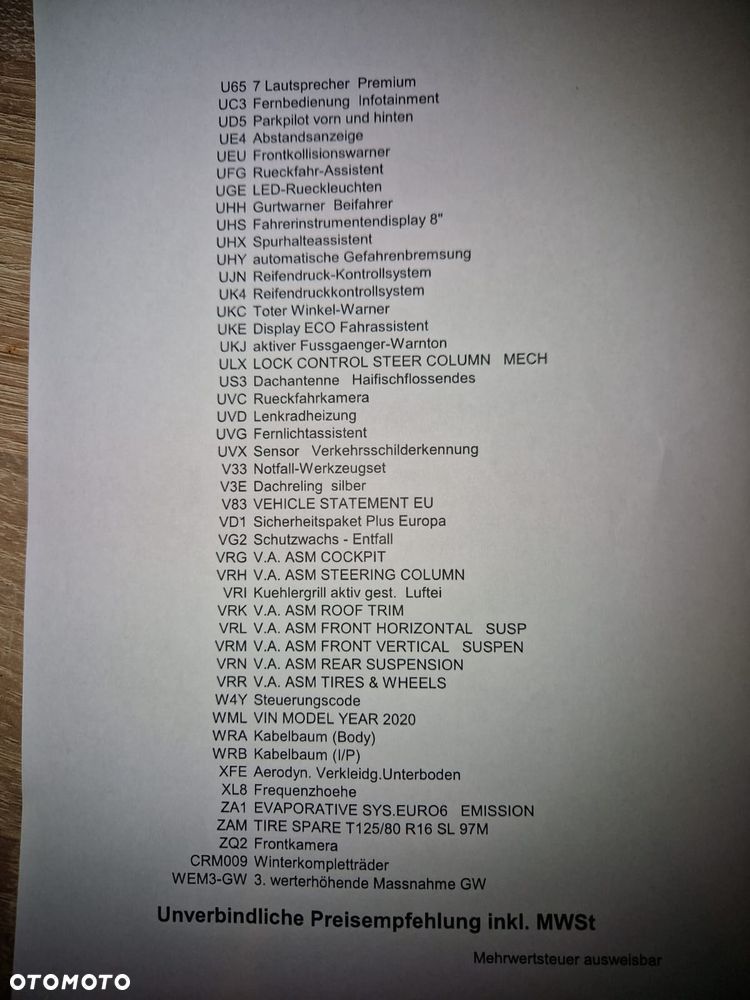 U65 7 Lautsprecher Premium
UC3 Fernbedienung Infotainment
UD5 Parkpilot vorn und hinten
UE4 Abstandsanzeige
UEU Frontkollisionswarner
UFG Rueckfahr-Assistent
UGE LED-Rueckleuchten
UHH Gurtwarner Beifahrer
UHS Fahrerinstrumentendisplay 8"
UHX Spurhalteassistent
UHY automatische Gefahrenbremsung
UJN Reifendruck-Kontrollsystem
UK4 Reifendruckkontrollsystem
UKC Toter Winkel-Warner
UKE Display ECO Fahrassistent
UKJ aktiver Fussgaenger-Warnton
ULX LOCK CONTROL STEER COLUMN MECH
US3 Dachantenne Haifischflossendes
UVC Rueckfahrkamera
UVD Lenkradheizung
UVG Fernlichtassistent
UVX Sensor Verkehrsschilderkennung
V33 Notfall-Werkzeugset
V3E Dachreling silber
V83 VEHICLE STATEMENT EU
VD1 Sicherheitspaket Plus Europa
VG2 Schutzwachs - Entfall
VRG V.A. ASM COCKPIT
VRH V.A. ASM STEERING COLUMN
VRI Kuehlergrill aktiv gest. Luftei
VRK V.A. ASM ROOF TRIM
VRL V.A. ASM FRONT HORIZONTAL SUSP
VRM V.A. ASM FRONT VERTICAL SUSPEN
VRN V.A. ASM REAR SUSPENSION
VRR V.A. ASM TIRES & WHEELS
W4Y Steuerungscode
WML VIN MODEL YEAR 2020
WRA Kabelbaum (Body)
WRB Kabelbaum (I/P)
XFE Aerodyn. Verkleidg.Unterboden
XL8 Frequenzhoehe
ZA1 EVAPORATIVE SYS.EURO6 EMISSION
ZAM TIRE SPARE T125/80 R16 SL 97M
ZQ2 Frontkamera
CRM009 Winterkompletträder
WEM3-GW 3. werterhöhende Massnahme GW

Unverbindliche Preisempfehlung inkl. MWSt

Mehrwertsteuer ausweisbar

OTOMOTO